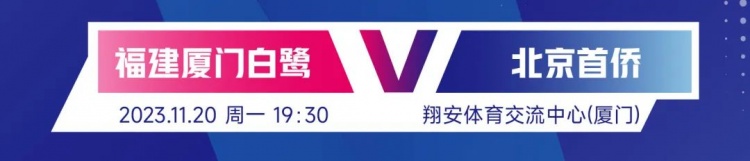 福建厦门白鹭 V 北京首侨

2023.11.20 周一 19:30 翔安体育交流中心(厦门)